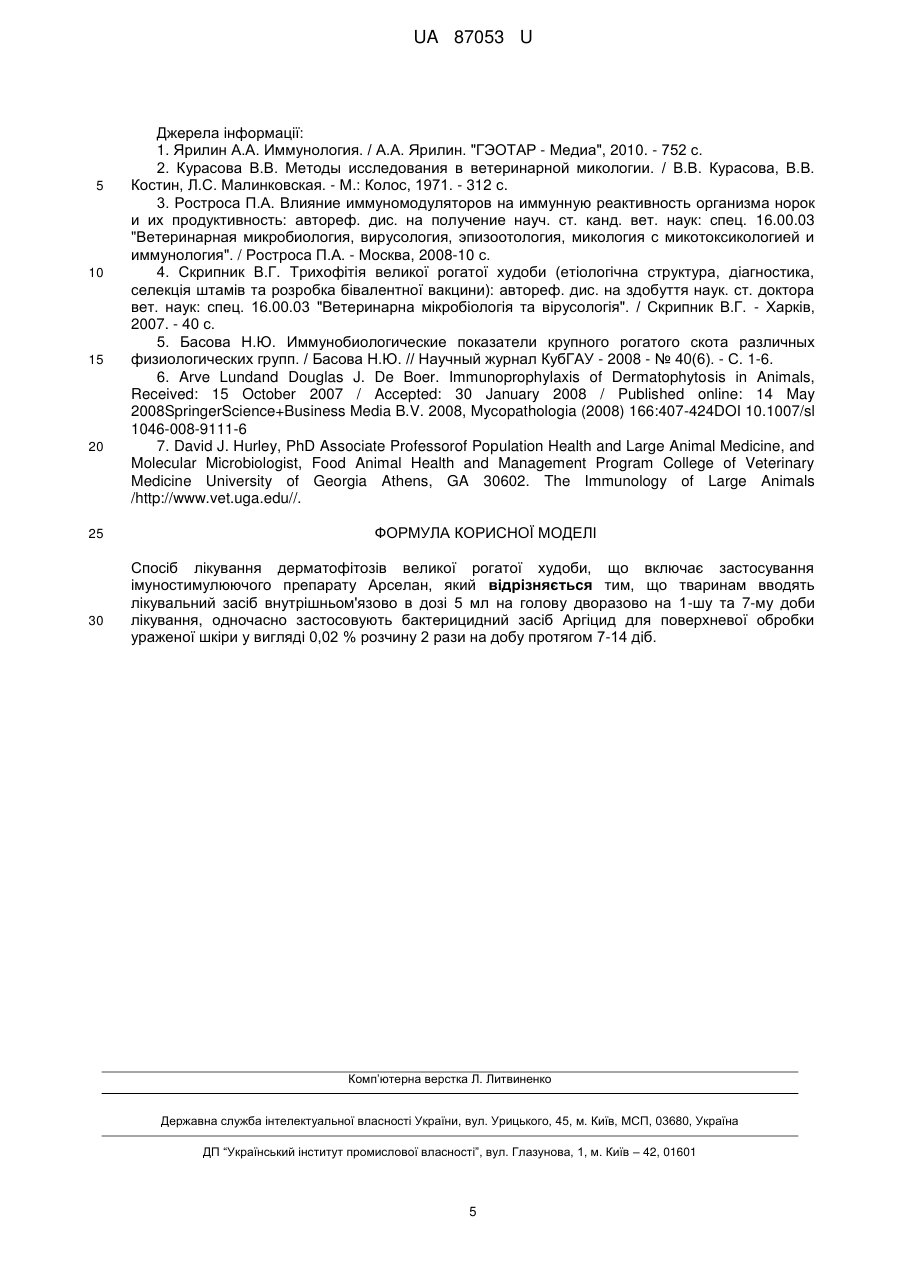 UA 87053 U

Джерела інформації:

1. Ярилин А.А. Иммунология. / А.А. Ярилин. "ГЭОТАР - Медиа", 2010. - 752 с.

2. Курасова В.В. Методы исследования в ветеринарной микологии. / В.В. Курасова, В.В. Костин, Л.С. Малинковская. - М.: Колос, 1971. - 312 с.

5

3. Ростроса П.А. Влияние иммуномодуляторов на иммунную реактивность организма норок и их продуктивность: автореф. дис. на получение науч. ст. канд. вет. наук: спец. 16.00.03 "Ветеринарная микробиология, вирусология, эпизоотология, микология с микотоксикологией и иммунология". / Ростроса П.А. - Москва, 2008-10 с.

10

4. Скрипник В.Г. Трихофітія великої рогатої худоби (етіологічна структура, діагностика, селекція штамів та розробка бівалентної вакцини): автореф. дис. на здобуття наук. ст. доктора вет. наук: спец. 16.00.03 "Ветеринарна мікробіологія та вірусологія". / Скрипник В.Г. - Харків, 2007. - 40 с.

5. Басова Н.Ю. Иммунобиологические показатели крупного рогатого скота различных физиологических групп. / Басова Н.Ю. // Научный журнал КубГАУ - 2008 - № 40(6). - С. 1-6.

15

6. Arve Lundand Douglas J. De Boer. Immunoprophylaxis of Dermatophytosis in Animals, Received: 15 October 2007 / Accepted: 30 January 2008 / Published online: 14 May 2008SpringerScience+Business Media B.V. 2008, Mycopathologia (2008) 166:407-424DOI 10.1007/sl 1046-008-9111-6

20

7. David J. Hurley, PhD Associate Professorof Population Health and Large Animal Medicine, and Molecular Microbiologist, Food Animal Health and Management Program College of Veterinary Medicine University of Georgia Athens, GA 30602. The Immunology of Large Animals /http://www.vet.uga.edu//.

25

ФОРМУЛА КОРИСНОЇ МОДЕЛІ

Спосіб лікування дерматофітозів великої рогатої худоби, що включає застосування імуностимулюючого препарату Арселан, який відрізняється тим, що тваринам вводять лікувальний засіб внутрішньом'язово в дозі 5 мл на голову дворазово на 1-шу та 7-му доби лікування, одночасно застосовують бактерицидний засіб Аргіцид для поверхневої обробки ураженої шкіри у вигляді 0,02 % розчину 2 рази на добу протягом 7-14 діб.

30

Комп'ютерна верстка Л. Литвиненко

Державна служба інтелектуальної власності України, вул. Урицького, 45, м. Київ, МСП, 03680, Україна

ДП "Український інститут промислової власності", вул. Глазунова, 1, м. Київ – 42, 01601

5